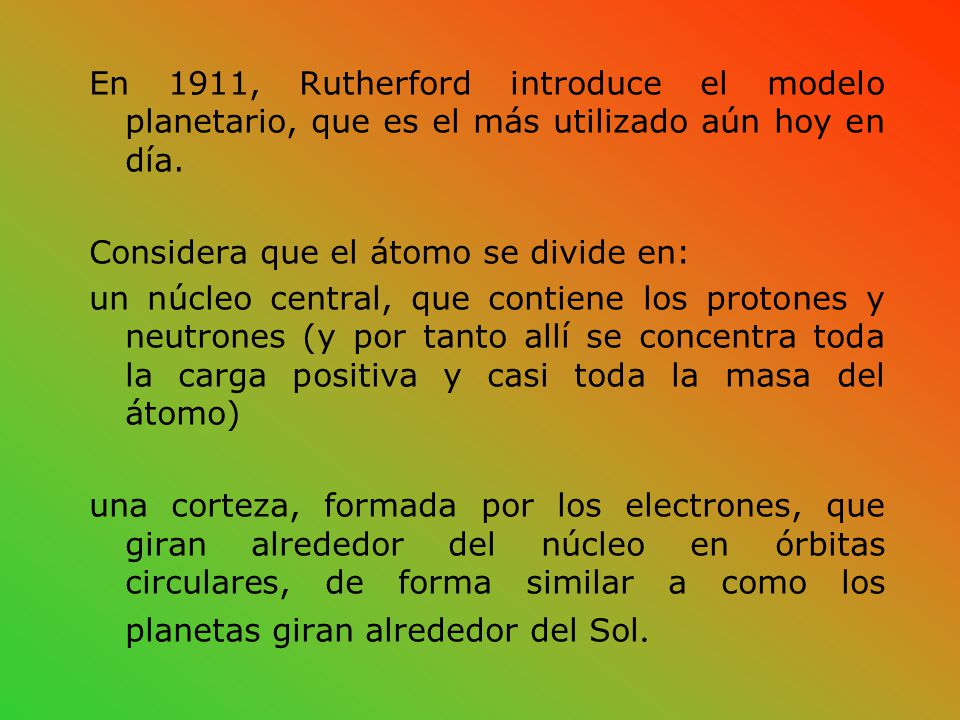 En 1911, Rutherford introduce el modelo planetario, que es el más utilizado aún hoy en día.

Considera que el átomo se divide en:

un núcleo central, que contiene los protones y neutrones (y por tanto allí se concentra toda la carga positiva y casi toda la masa del átomo)

una corteza, formada por los electrones, que giran alrededor del núcleo en órbitas circulares, de forma similar a como los planetas giran alrededor del Sol.